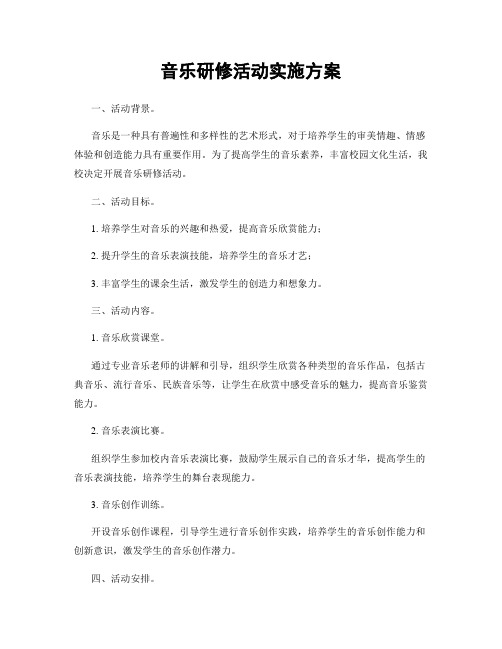 音乐研修活动实施方案

一、活动背景。

音乐是一种具有普遍性和多样性的艺术形式，对于培养学生的审美情趣、情感体验和创造能力具有重要作用。为了提高学生的音乐素养，丰富校园文化生活，我校决定开展音乐研修活动。

二、活动目标。

1. 培养学生对音乐的兴趣和热爱，提高音乐欣赏能力；

2. 提升学生的音乐表演技能，培养学生的音乐才艺；

3. 丰富学生的课余生活，激发学生的创造力和想象力。

三、活动内容。

1. 音乐欣赏课堂。

通过专业音乐老师的讲解和引导，组织学生欣赏各种类型的音乐作品，包括古典音乐、流行音乐、民族音乐等，让学生在欣赏中感受音乐的魅力，提高音乐鉴赏能力。

2. 音乐表演比赛。

组织学生参加校内音乐表演比赛，鼓励学生展示自己的音乐才华，提高学生的音乐表演技能，培养学生的舞台表现能力。

3. 音乐创作训练。

开设音乐创作课程，引导学生进行音乐创作实践，培养学生的音乐创作能力和创新意识，激发学生的音乐创作潜力。

四、活动安排。